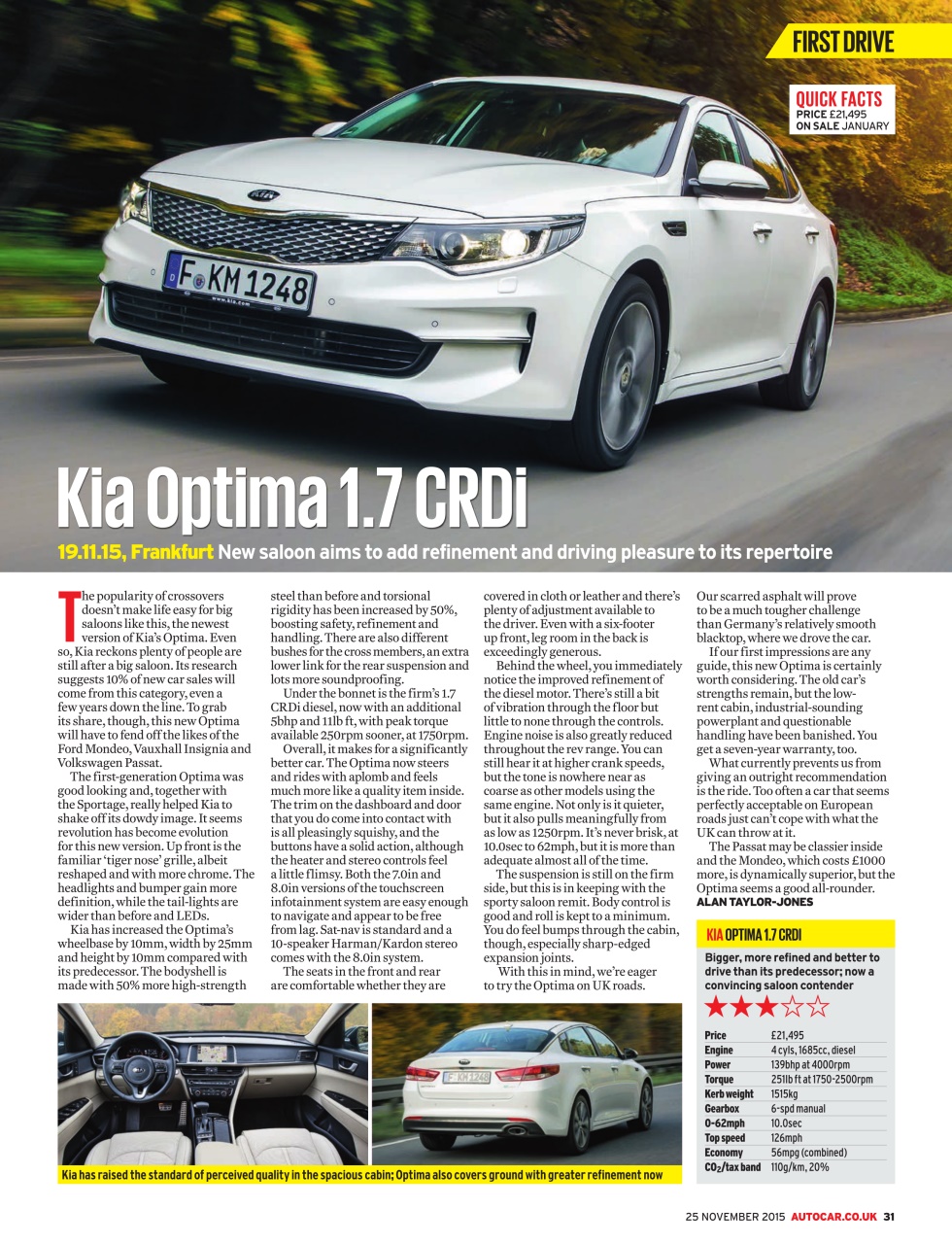 FIRST DRIVE

QUICK FACTS
PRICE £21,495
ON SALE JANUARY

F KM 1248

Kia Optima 1.7 CRDi

19.11.15, Frankfurt New saloon aims to add refinement and driving pleasure to its repertoire

The popularity of crossovers doesn't make life easy for big saloons like this, the newest version of Kia's Optima. Even so, Kia reckons plenty of people are still after a big saloon. Its research suggests 10% of new car sales will come from this category, even a few years down the line. To grab its share, though, this new Optima will have to fend off the likes of the Ford Mondeo, Vauxhall Insignia and Volkswagen Passat.

The first-generation Optima was good looking and, together with the Sportage, really helped Kia to shake off its dowdy image. It seems revolution has become evolution for this new version. Up front is the familiar 'tiger nose' grille, albeit reshaped and with more chrome. The headlights and bumper gain more definition, while the tail-lights are wider than before and LEDs.

Kia has increased the Optima's wheelbase by 10mm, width by 25mm and height by 10mm compared with its predecessor. The bodyshell is made with 50% more high-strength steel than before and torsional rigidity has been increased by 50%, boosting safety, refinement and handling. There are also different bushes for the cross members, an extra lower link for the rear suspension and lots more soundproofing.

Under the bonnet is the firm's 1.7 CRDi diesel, now with an additional 5bhp and 11lb ft, with peak torque available 250rpm sooner, at 1750rpm.

Overall, it makes for a significantly better car. The Optima now steers and rides with aplomb and feels much more like a quality item inside. The trim on the dashboard and door that you do come into contact with is all pleasingly squishy, and the buttons have a solid action, although the heater and stereo controls feel a little flimsy. Both the 7.0in and 8.0in versions of the touchscreen infotainment system are easy enough to navigate and appear to be free from lag. Sat-nav is standard and a 10-speaker Harman/Kardon stereo comes with the 8.0in system.

The seats in the front and rear are comfortable whether they are covered in cloth or leather and there's plenty of adjustment available to the driver. Even with a six-footer up front, leg room in the back is exceedingly generous.

Behind the wheel, you immediately notice the improved refinement of the diesel motor. There's still a bit of vibration through the floor but little to none through the controls. Engine noise is also greatly reduced throughout the rev range. You can still hear it at higher crank speeds, but the tone is nowhere near as coarse as other models using the same engine. Not only is it quieter, but it also pulls meaningfully from as low as 1250rpm. It's never brisk, at 10.0sec to 62mph, but it is more than adequate almost all of the time.

The suspension is still on the firm side, but this is in keeping with the sporty saloon remit. Body control is good and roll is kept to a minimum. You do feel bumps through the cabin, though, especially sharp-edged expansion joints.

With this in mind, we're eager to try the Optima on UK roads. Our scarred asphalt will prove to be a much tougher challenge than Germany's relatively smooth blacktop, where we drove the car.

If our first impressions are any guide, this new Optima is certainly worth considering. The old car's strengths remain, but the low-rent cabin, industrial-sounding powerplant and questionable handling have been banished. You get a seven-year warranty, too.

What currently prevents us from giving an outright recommendation is the ride. Too often a car that seems perfectly acceptable on European roads just can't cope with what the UK can throw at it.

The Passat may be classier inside and the Mondeo, which costs £1000 more, is dynamically superior, but the Optima seems a good all-rounder.
ALAN TAYLOR-JONES

KIA OPTIMA 1.7 CRDI
Bigger, more refined and better to drive than its predecessor; now a convincing saloon contender
★★★☆☆

| Price | £21,495 |
|---|---|
| Engine | 4 cyls, 1685cc, diesel |
| Power | 139bhp at 4000rpm |
| Torque | 251lb ft at 1750-2500rpm |
| Kerb weight | 1515kg |
| Gearbox | 6-spd manual |
| 0-62mph | 10.0sec |
| Top speed | 126mph |
| Economy | 56mpg (combined) |
| $CO_2$/tax band | 110g/km, 20% |

Kia has raised the standard of perceived quality in the spacious cabin; Optima also covers ground with greater refinement now

25 NOVEMBER 2015 AUTOCAR.CO.UK 31